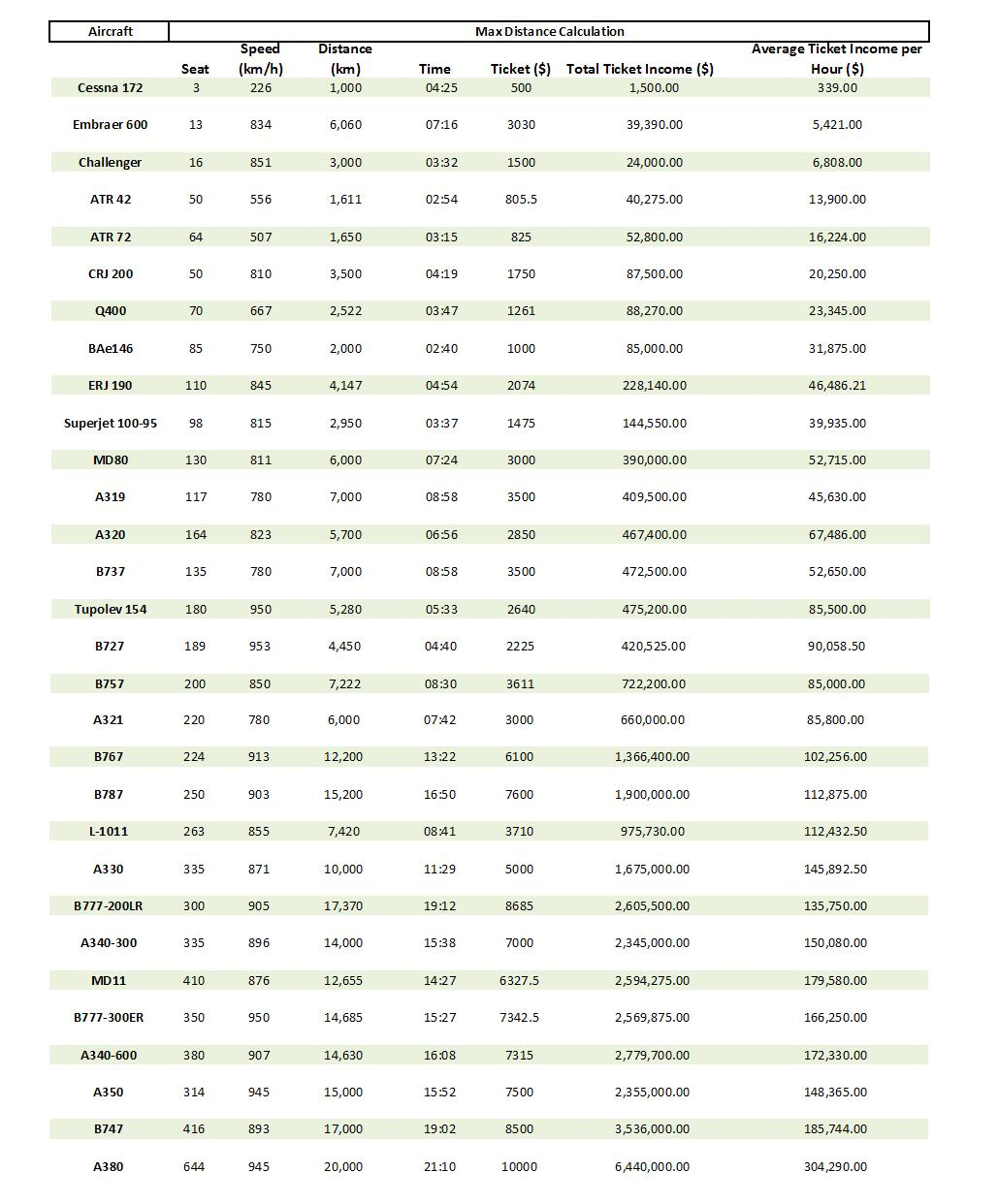 | Aircraft | Max Distance Calculation | | | | | | |
|---|---|---|---|---|---|---|---|
| | Seat | Speed (km/h) | Distance (km) | Time | Ticket ($) | Total Ticket Income ($) | Average Ticket Income per Hour ($) |
| Cessna 172 | 3 | 226 | 1,000 | 04:25 | 500 | 1,500.00 | 339.00 |
| Embraer 600 | 13 | 834 | 6,060 | 07:16 | 3030 | 39,390.00 | 5,421.00 |
| Challenger | 16 | 851 | 3,000 | 03:32 | 1500 | 24,000.00 | 6,808.00 |
| ATR 42 | 50 | 556 | 1,611 | 02:54 | 805.5 | 40,275.00 | 13,900.00 |
| ATR 72 | 64 | 507 | 1,650 | 03:15 | 825 | 52,800.00 | 16,224.00 |
| CRJ 200 | 50 | 810 | 3,500 | 04:19 | 1750 | 87,500.00 | 20,250.00 |
| Q400 | 70 | 667 | 2,522 | 03:47 | 1261 | 88,270.00 | 23,345.00 |
| BAe146 | 85 | 750 | 2,000 | 02:40 | 1000 | 85,000.00 | 31,875.00 |
| ERJ 190 | 110 | 845 | 4,147 | 04:54 | 2074 | 228,140.00 | 46,486.21 |
| Superjet 100-95 | 98 | 815 | 2,950 | 03:37 | 1475 | 144,550.00 | 39,935.00 |
| MD80 | 130 | 811 | 6,000 | 07:24 | 3000 | 390,000.00 | 52,715.00 |
| A319 | 117 | 780 | 7,000 | 08:58 | 3500 | 409,500.00 | 45,630.00 |
| A320 | 164 | 823 | 5,700 | 06:56 | 2850 | 467,400.00 | 67,486.00 |
| B737 | 135 | 780 | 7,000 | 08:58 | 3500 | 472,500.00 | 52,650.00 |
| Tupolev 154 | 180 | 950 | 5,280 | 05:33 | 2640 | 475,200.00 | 85,500.00 |
| B727 | 189 | 953 | 4,450 | 04:40 | 2225 | 420,525.00 | 90,058.50 |
| B757 | 200 | 850 | 7,222 | 08:30 | 3611 | 722,200.00 | 85,000.00 |
| A321 | 220 | 780 | 6,000 | 07:42 | 3000 | 660,000.00 | 85,800.00 |
| B767 | 224 | 913 | 12,200 | 13:22 | 6100 | 1,366,400.00 | 102,256.00 |
| B787 | 250 | 903 | 15,200 | 16:50 | 7600 | 1,900,000.00 | 112,875.00 |
| L-1011 | 263 | 855 | 7,420 | 08:41 | 3710 | 975,730.00 | 112,432.50 |
| A330 | 335 | 871 | 10,000 | 11:29 | 5000 | 1,675,000.00 | 145,892.50 |
| B777-200LR | 300 | 905 | 17,370 | 19:12 | 8685 | 2,605,500.00 | 135,750.00 |
| A340-300 | 335 | 896 | 14,000 | 15:38 | 7000 | 2,345,000.00 | 150,080.00 |
| MD11 | 410 | 876 | 12,655 | 14:27 | 6327.5 | 2,594,275.00 | 179,580.00 |
| B777-300ER | 350 | 950 | 14,685 | 15:27 | 7342.5 | 2,569,875.00 | 166,250.00 |
| A340-600 | 380 | 907 | 14,630 | 16:08 | 7315 | 2,779,700.00 | 172,330.00 |
| A350 | 314 | 945 | 15,000 | 15:52 | 7500 | 2,355,000.00 | 148,365.00 |
| B747 | 416 | 893 | 17,000 | 19:02 | 8500 | 3,536,000.00 | 185,744.00 |
| A380 | 644 | 945 | 20,000 | 21:10 | 10000 | 6,440,000.00 | 304,290.00 |